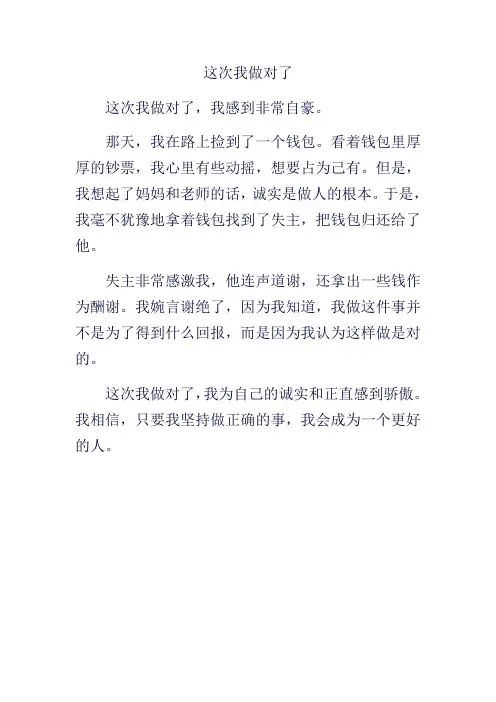 这次我做对了

这次我做对了，我感到非常自豪。

那天，我在路上捡到了一个钱包。看着钱包里厚厚的钞票，我心里有些动摇，想要占为己有。但是，我想起了妈妈和老师的话，诚实是做人的根本。于是，我毫不犹豫地拿着钱包找到了失主，把钱包归还给了他。

失主非常感激我，他连声道谢，还拿出一些钱作为酬谢。我婉言谢绝了，因为我知道，我做这件事并不是为了得到什么回报，而是因为我认为这样做是对的。

这次我做对了，我为自己的诚实和正直感到骄傲。我相信，只要我坚持做正确的事，我会成为一个更好的人。